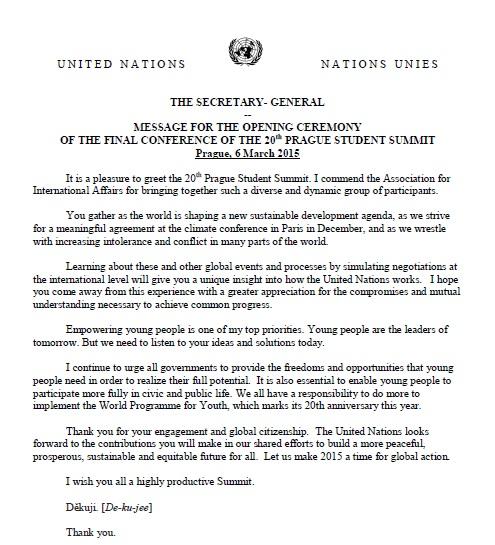 UNITED NATIONS NATIONS UNIES

THE SECRETARY- GENERAL
--
MESSAGE FOR THE OPENING CEREMONY
OF THE FINAL CONFERENCE OF THE 20$^{th}$ PRAGUE STUDENT SUMMIT
Prague, 6 March 2015

It is a pleasure to greet the 20$^{th}$ Prague Student Summit. I commend the Association for International Affairs for bringing together such a diverse and dynamic group of participants.

You gather as the world is shaping a new sustainable development agenda, as we strive for a meaningful agreement at the climate conference in Paris in December, and as we wrestle with increasing intolerance and conflict in many parts of the world.

Learning about these and other global events and processes by simulating negotiations at the international level will give you a unique insight into how the United Nations works. I hope you come away from this experience with a greater appreciation for the compromises and mutual understanding necessary to achieve common progress.

Empowering young people is one of my top priorities. Young people are the leaders of tomorrow. But we need to listen to your ideas and solutions today.

I continue to urge all governments to provide the freedoms and opportunities that young people need in order to realize their full potential. It is also essential to enable young people to participate more fully in civic and public life. We all have a responsibility to do more to implement the World Programme for Youth, which marks its 20th anniversary this year.

Thank you for your engagement and global citizenship. The United Nations looks forward to the contributions you will make in our shared efforts to build a more peaceful, prosperous, sustainable and equitable future for all. Let us make 2015 a time for global action.

I wish you all a highly productive Summit.

Děkuji. [De-ku-jee]

Thank you.